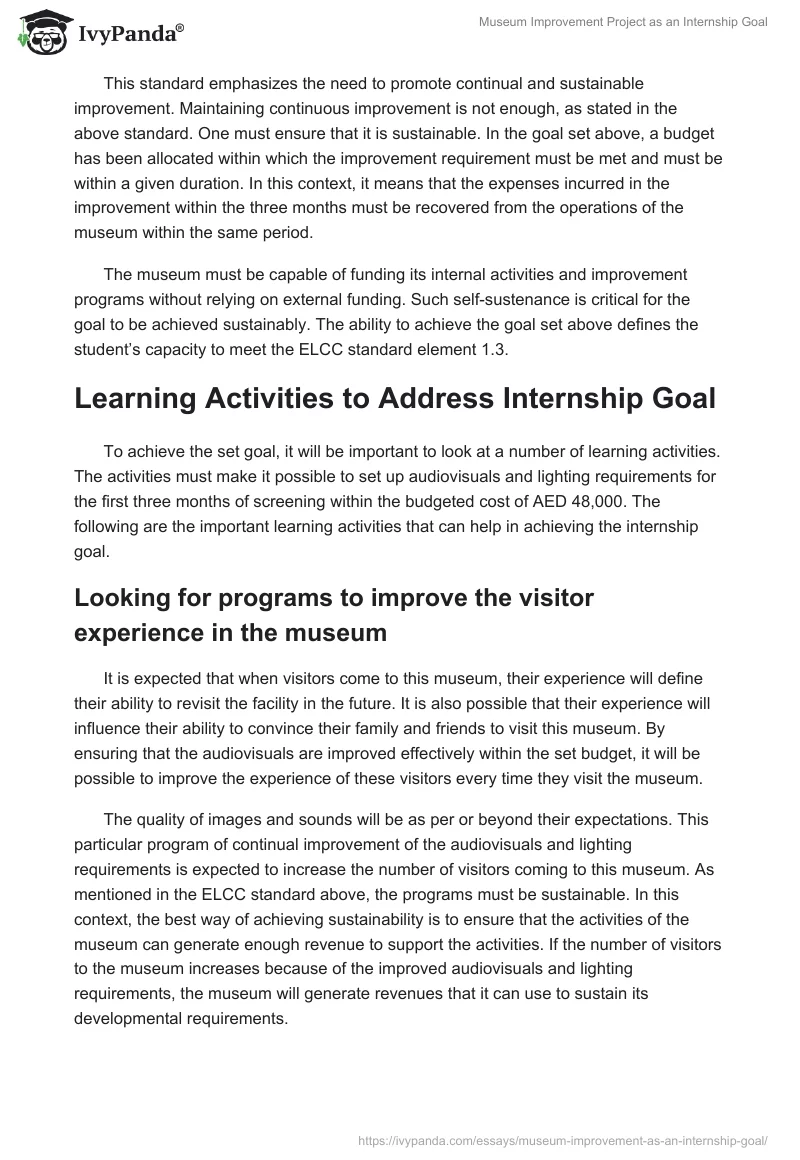 IvyPanda®

Museum Improvement Project as an Internship Goal

This standard emphasizes the need to promote continual and sustainable improvement. Maintaining continuous improvement is not enough, as stated in the above standard. One must ensure that it is sustainable. In the goal set above, a budget has been allocated within which the improvement requirement must be met and must be within a given duration. In this context, it means that the expenses incurred in the improvement within the three months must be recovered from the operations of the museum within the same period.

The museum must be capable of funding its internal activities and improvement programs without relying on external funding. Such self-sustenance is critical for the goal to be achieved sustainably. The ability to achieve the goal set above defines the student's capacity to meet the ELCC standard element 1.3.

Learning Activities to Address Internship Goal

To achieve the set goal, it will be important to look at a number of learning activities. The activities must make it possible to set up audiovisuals and lighting requirements for the first three months of screening within the budgeted cost of AED 48,000. The following are the important learning activities that can help in achieving the internship goal.

Looking for programs to improve the visitor experience in the museum

It is expected that when visitors come to this museum, their experience will define their ability to revisit the facility in the future. It is also possible that their experience will influence their ability to convince their family and friends to visit this museum. By ensuring that the audiovisuals are improved effectively within the set budget, it will be possible to improve the experience of these visitors every time they visit the museum.

The quality of images and sounds will be as per or beyond their expectations. This particular program of continual improvement of the audiovisuals and lighting requirements is expected to increase the number of visitors coming to this museum. As mentioned in the ELCC standard above, the programs must be sustainable. In this context, the best way of achieving sustainability is to ensure that the activities of the museum can generate enough revenue to support the activities. If the number of visitors to the museum increases because of the improved audiovisuals and lighting requirements, the museum will generate revenues that it can use to sustain its developmental requirements.

https://ivypanda.com/essays/museum-improvement-as-an-internship-goal/